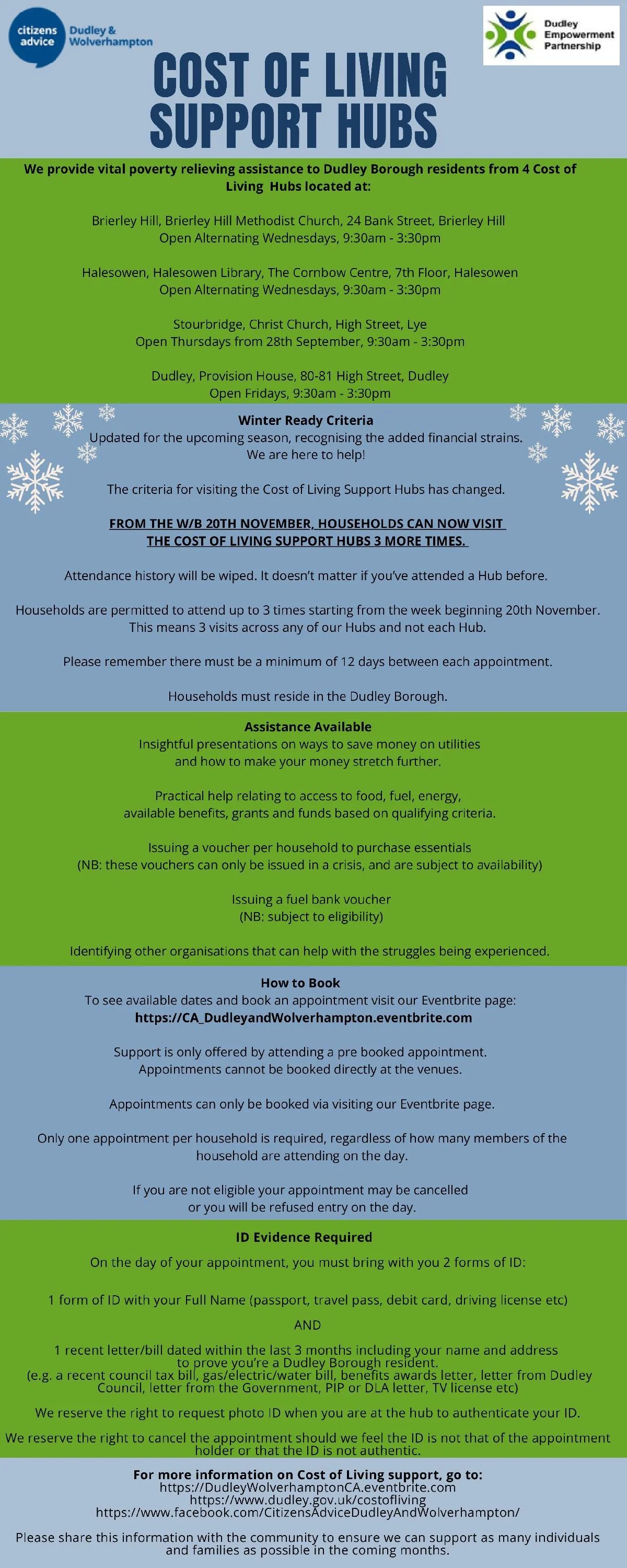 citizens advice Dudley & Wolverhampton

Dudley Empowerment Partnership

COST OF LIVING SUPPORT HUBS

We provide vital poverty relieving assistance to Dudley Borough residents from 4 Cost of Living Hubs located at:

Brierley Hill, Brierley Hill Methodist Church, 24 Bank Street, Brierley Hill
Open Alternating Wednesdays, 9:30am - 3:30pm

Halesowen, Halesowen Library, The Cornbow Centre, 7th Floor, Halesowen
Open Alternating Wednesdays, 9:30am - 3:30pm

Stourbridge, Christ Church, High Street, Lye
Open Thursdays from 28th September, 9:30am - 3:30pm

Dudley, Provision House, 80-81 High Street, Dudley
Open Fridays, 9:30am - 3:30pm

Winter Ready Criteria
Updated for the upcoming season, recognising the added financial strains.
We are here to help!

The criteria for visiting the Cost of Living Support Hubs has changed.

FROM THE W/B 20TH NOVEMBER, HOUSEHOLDS CAN NOW VISIT THE COST OF LIVING SUPPORT HUBS 3 MORE TIMES.

Attendance history will be wiped. It doesn't matter if you've attended a Hub before.

Households are permitted to attend up to 3 times starting from the week beginning 20th November. This means 3 visits across any of our Hubs and not each Hub.

Please remember there must be a minimum of 12 days between each appointment.

Households must reside in the Dudley Borough.

Assistance Available
Insightful presentations on ways to save money on utilities and how to make your money stretch further.

Practical help relating to access to food, fuel, energy, available benefits, grants and funds based on qualifying criteria.

Issuing a voucher per household to purchase essentials
(NB: these vouchers can only be issued in a crisis, and are subject to availability)

Issuing a fuel bank voucher
(NB: subject to eligibility)

Identifying other organisations that can help with the struggles being experienced.

How to Book
To see available dates and book an appointment visit our Eventbrite page:
https://CA_DudleyandWolverhampton.eventbrite.com

Support is only offered by attending a pre booked appointment.
Appointments cannot be booked directly at the venues.

Appointments can only be booked via visiting our Eventbrite page.

Only one appointment per household is required, regardless of how many members of the household are attending on the day.

If you are not eligible your appointment may be cancelled or you will be refused entry on the day.

ID Evidence Required
On the day of your appointment, you must bring with you 2 forms of ID:

1 form of ID with your Full Name (passport, travel pass, debit card, driving license etc)

AND

1 recent letter/bill dated within the last 3 months including your name and address to prove you're a Dudley Borough resident.
(e.g. a recent council tax bill, gas/electric/water bill, benefits awards letter, letter from Dudley Council, letter from the Government, PIP or DLA letter, TV license etc)

We reserve the right to request photo ID when you are at the hub to authenticate your ID.

We reserve the right to cancel the appointment should we feel the ID is not that of the appointment holder or that the ID is not authentic.

For more information on Cost of Living support, go to:
https://DudleyWolverhamptonCA.eventbrite.com
https://www.dudley.gov.uk/costofliving
https://www.facebook.com/CitizensAdviceDudleyAndWolverhampton/

Please share this information with the community to ensure we can support as many individuals and families as possible in the coming months.